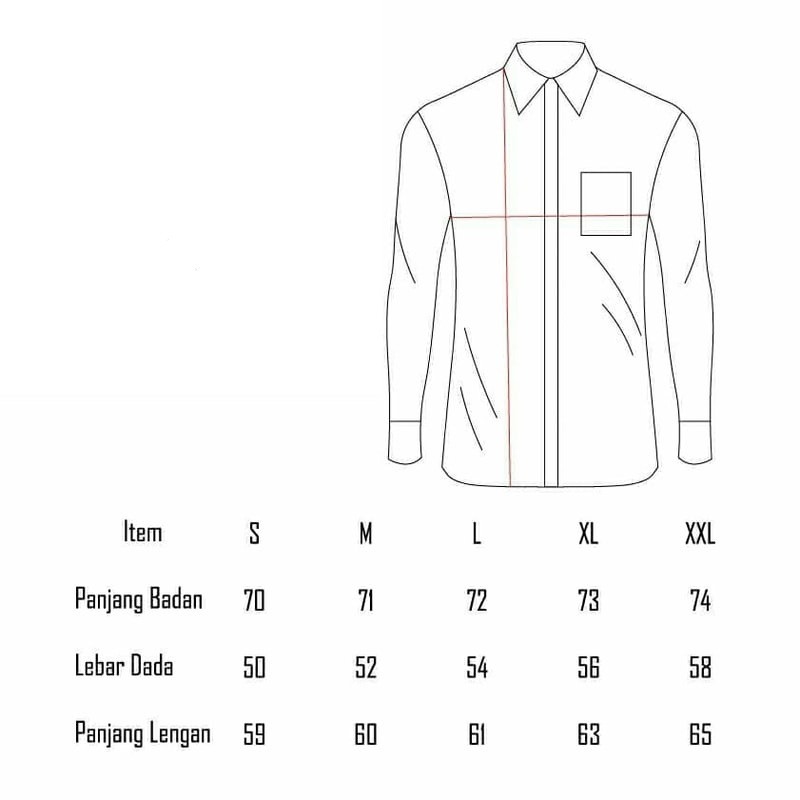 | Item | S | M | L | XL | XXL |
|---|---|---|---|---|---|
| Panjang Badan | 70 | 71 | 72 | 73 | 74 |
| Lebar Dada | 50 | 52 | 54 | 56 | 58 |
| Panjang Lengan | 59 | 60 | 61 | 63 | 65 |